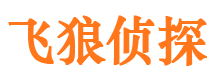 飞狼侦探